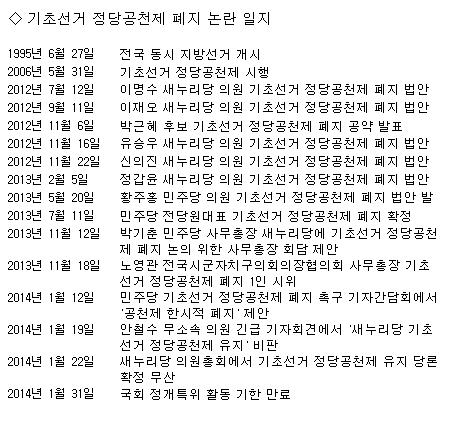 ◇ 기초선거 정당공천제 폐지 논란 일지

| | |
|---|---|
| 1995년 6월 27일 | 전국 동시 지방선거 개시 |
| 2006년 5월 31일 | 기초선거 정당공천제 시행 |
| 2012년 7월 12일 | 이명수 새누리당 의원 기초선거 정당공천제 폐지 법안 |
| 2012년 9월 11일 | 이재오 새누리당 의원 기초선거 정당공천제 폐지 법안 |
| 2012년 11월 6일 | 박근혜 후보 기초선거 정당공천제 폐지 공약 발표 |
| 2012년 11월 16일 | 유승우 새누리당 의원 기초선거 정당공천제 폐지 법안 |
| 2012년 11월 22일 | 신의진 새누리당 의원 기초선거 정당공천제 폐지 법안 |
| 2013년 2월 5일 | 정갑윤 새누리당 의원 기초선거 정당공천제 폐지 법안 |
| 2013년 5월 20일 | 황주홍 민주당 의원 기초선거 정당공천제 폐지 법안 발 |
| 2013년 7월 11일 | 민주당 전당원대표 기초선거 정당공천제 폐지 확정 |
| 2013년 11월 12일 | 박기춘 민주당 사무총장 새누리당에 기초선거 정당공천제 폐지 논의 위한 사무총장 회담 제안 |
| 2013년 11월 18일 | 노영관 전국시군자치구의회의장협의회 사무총장 기초선거 정당공천제 폐지 1인 시위 |
| 2014년 1월 12일 | 민주당 기초선거 정당공천제 폐지 촉구 기자간담회에서 '공천제 한시적 폐지' 제안 |
| 2014년 1월 19일 | 안철수 무소속 의원 긴급 기자회견에서 '새누리당 기초선거 정당공천제 유지' 비판 |
| 2014년 1월 22일 | 새누리당 의원총회에서 기초선거 정당공천제 유지 당론 확정 무산 |
| 2014년 1월 31일 | 국회 정개특위 활동 기한 만료 |